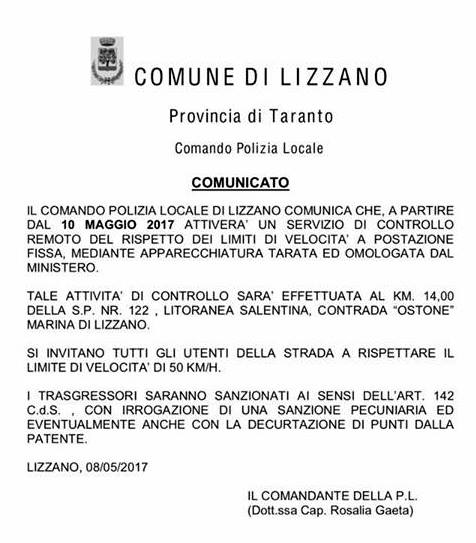 COMUNE DI LIZZANO

Provincia di Taranto

Comando Polizia Locale

COMUNICATO

IL COMANDO POLIZIA LOCALE DI LIZZANO COMUNICA CHE, A PARTIRE DAL 10 MAGGIO 2017 ATTIVERA' UN SERVIZIO DI CONTROLLO REMOTO DEL RISPETTO DEI LIMITI DI VELOCITA' A POSTAZIONE FISSA, MEDIANTE APPARECCHIATURA TARATA ED OMOLOGATA DAL MINISTERO.

TALE ATTIVITA' DI CONTROLLO SARA' EFFETTUATA AL KM. 14,00 DELLA S.P. NR. 122 , LITORANEA SALENTINA, CONTRADA "OSTONE" MARINA DI LIZZANO.

SI INVITANO TUTTI GLI UTENTI DELLA STRADA A RISPETTARE IL LIMITE DI VELOCITA' DI 50 KM/H.

I TRASGRESSORI SARANNO SANZIONATI AI SENSI DELL'ART. 142 C.d.S. , CON IRROGAZIONE DI UNA SANZIONE PECUNIARIA ED EVENTUALMENTE ANCHE CON LA DECURTAZIONE DI PUNTI DALLA PATENTE.

LIZZANO, 08/05/2017

IL COMANDANTE DELLA P.L.
(Dott.ssa Cap. Rosalia Gaeta)